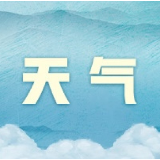 天气